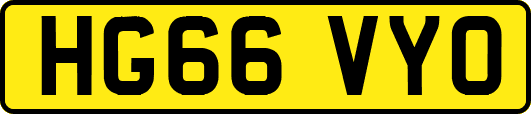 HG66 VYO